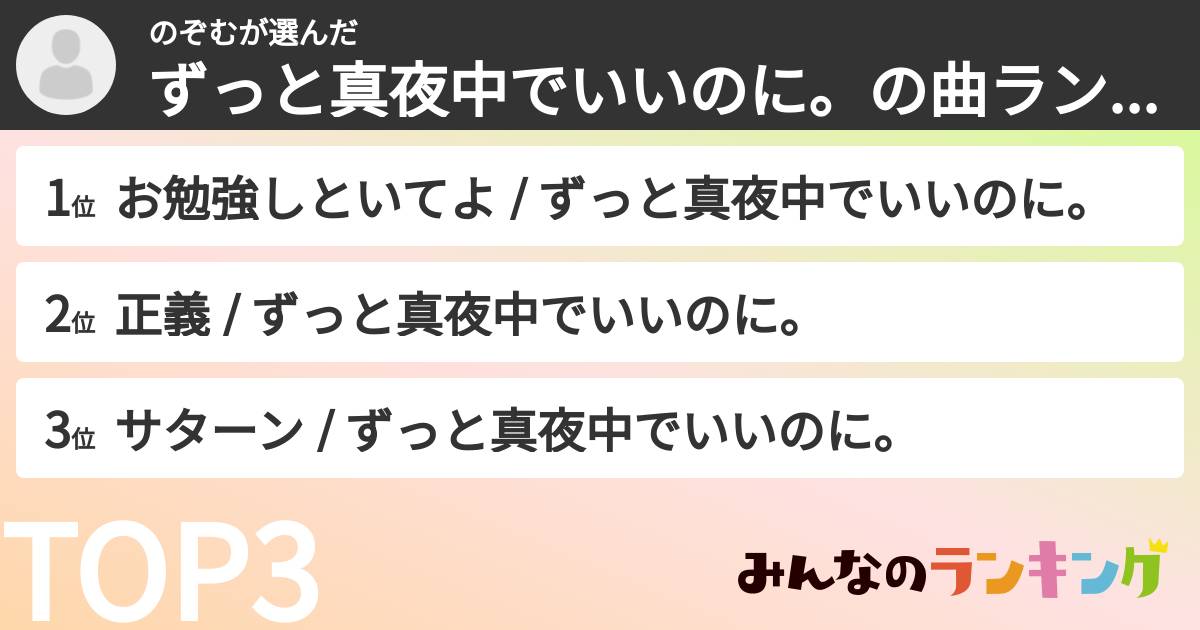 のぞむが選んだ
ずっと真夜中でいいのに。の曲ラン...

1位 お勉強しといてよ / ずっと真夜中でいいのに。

2位 正義 / ずっと真夜中でいいのに。

3位 サターン / ずっと真夜中でいいのに。

TOP3

みんなのランキング